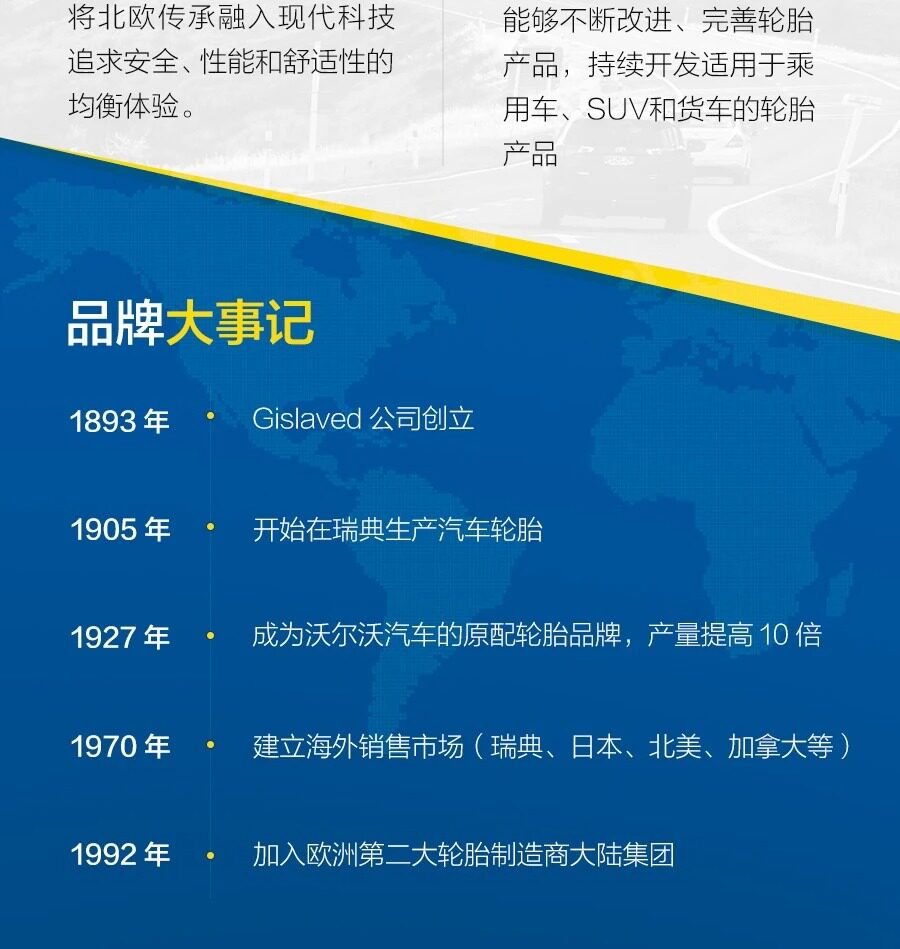 将北欧传承融入现代科技追求安全、性能和舒适性的均衡体验。

能够不断改进、完善轮胎产品，持续开发适用于乘用车、SUV和货车的轮胎产品

品牌大事记

1893年 • Gislaved公司创立

1905年 • 开始在瑞典生产汽车轮胎

1927年 • 成为沃尔沃汽车的原配轮胎品牌，产量提高10倍

1970年 • 建立海外销售市场（瑞典、日本、北美、加拿大等）

1992年 • 加入欧洲第二大轮胎制造商大陆集团